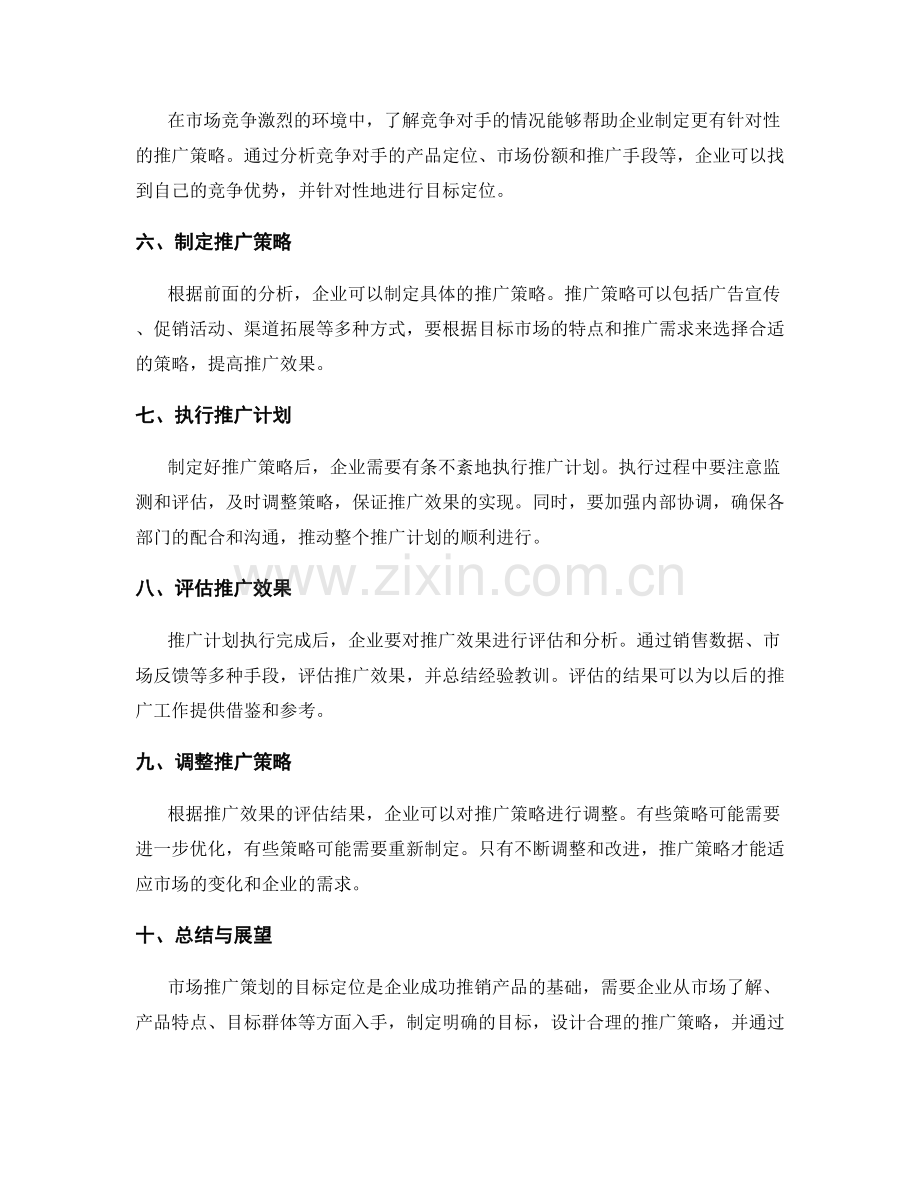 在市场竞争激烈的环境中，了解竞争对手的情况能够帮助企业制定更有针对性的推广策略。通过分析竞争对手的产品定位、市场份额和推广手段等，企业可以找到自己的竞争优势，并针对性地进行目标定位。

六、制定推广策略

根据前面的分析，企业可以制定具体的推广策略。推广策略可以包括广告宣传、促销活动、渠道拓展等多种方式，要根据目标市场的特点和推广需求来选择合适的策略，提高推广效果。

七、执行推广计划

制定好推广策略后，企业需要有条不紊地执行推广计划。执行过程中要注意监测和评估，及时调整策略，保证推广效果的实现。同时，要加强内部协调，确保各部门的配合和沟通，推动整个推广计划的顺利进行。

www.zixin.com.cn

八、评估推广效果

推广计划执行完成后，企业要对推广效果进行评估和分析。通过销售数据、市场反馈等多种手段，评估推广效果，并总结经验教训。评估的结果可以为以后的推广工作提供借鉴和参考。

九、调整推广策略

根据推广效果的评估结果，企业可以对推广策略进行调整。有些策略可能需要进一步优化，有些策略可能需要重新制定。只有不断调整和改进，推广策略才能适应市场的变化和企业的需求。

十、总结与展望

市场推广策划的目标定位是企业成功推销产品的基础，需要企业从市场了解、产品特点、目标群体等方面入手，制定明确的目标，设计合理的推广策略，并通过